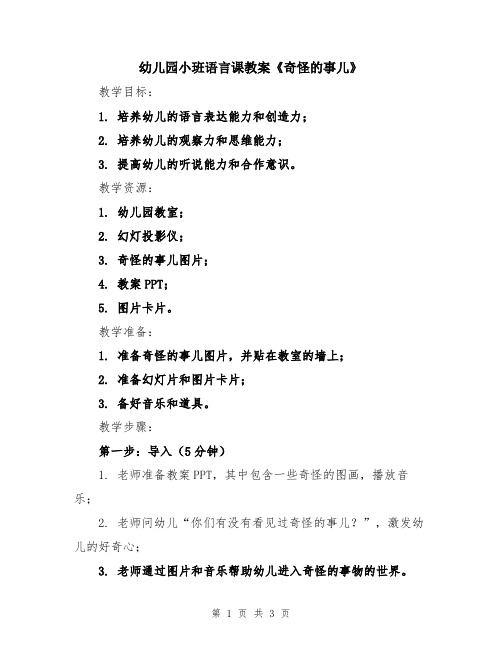 幼儿园小班语言课教案《奇怪的事儿》

教学目标：

1. 培养幼儿的语言表达能力和创造力；

2. 培养幼儿的观察力和思维能力；

3. 提高幼儿的听说能力和合作意识。

教学资源：

1. 幼儿园教室；

2. 幻灯投影仪；

3. 奇怪的事儿图片；

4. 教案PPT；

5. 图片卡片。

教学准备：

1. 准备奇怪的事儿图片，并贴在教室的墙上；

2. 准备幻灯片和图片卡片；

3. 备好音乐和道具。

教学步骤：

第一步：导入（5分钟）

1. 老师准备教案PPT，其中包含一些奇怪的图画，播放音乐；

2. 老师问幼儿“你们有没有看见过奇怪的事儿？”，激发幼儿的好奇心；

3. 老师通过图片和音乐帮助幼儿进入奇怪的事物的世界。

第 1 页 共 3 页